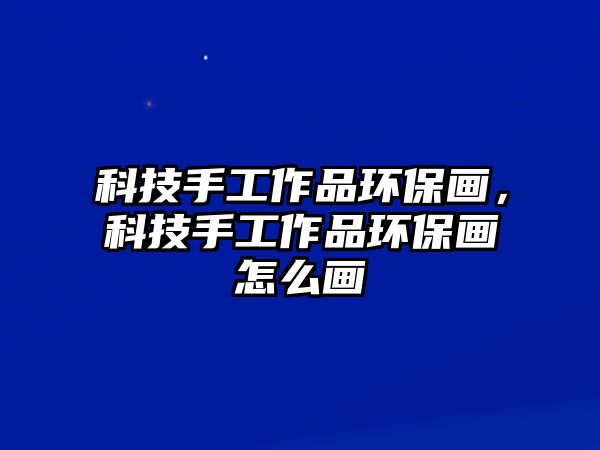 科技手工作品环保画，科技手工作品环保画怎么画